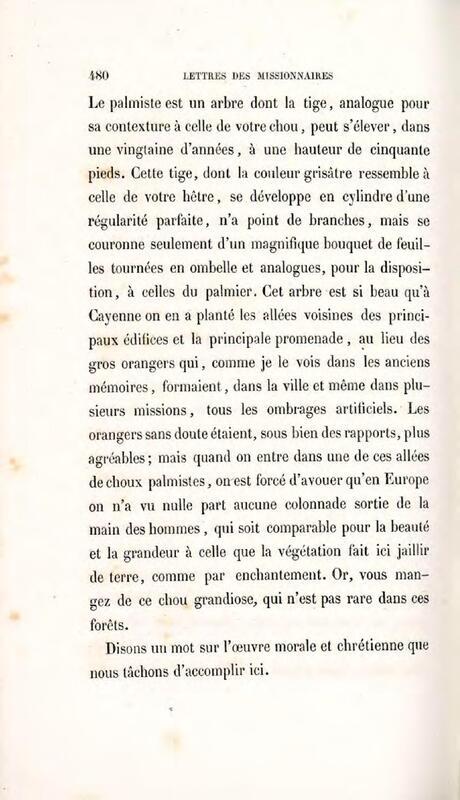 480 LETTRES DES MISSIONNAIRES

Le palmiste est un arbre dont la tige, analogue pour sa contexture à celle de votre chou, peut s'élever, dans une vingtaine d'années, à une hauteur de cinquante pieds. Cette tige, dont la couleur grisâtre ressemble à celle de votre hêtre, se développe en cylindre d'une régularité parfaite, n'a point de branches, mais se couronne seulement d'un magnifique bouquet de feuilles tournées en ombelle et analogues, pour la disposition, à celles du palmier. Cet arbre est si beau qu'à Cayenne on en a planté les allées voisines des principaux édifices et la principale promenade, au lieu des gros orangers qui, comme je le vois dans les anciens mémoires, formaient, dans la ville et même dans plusieurs missions, tous les ombrages artificiels. Les orangers sans doute étaient, sous bien des rapports, plus agréables; mais quand on entre dans une de ces allées de choux palmistes, on est forcé d'avouer qu'en Europe on n'a vu nulle part aucune colonnade sortie de la main des hommes, qui soit comparable pour la beauté et la grandeur à celle que la végétation fait ici jaillir de terre, comme par enchantement. Or, vous mangez de ce chou grandiose, qui n'est pas rare dans ces forêts.

Disons un mot sur l'œuvre morale et chrétienne que nous tâchons d'accomplir ici.